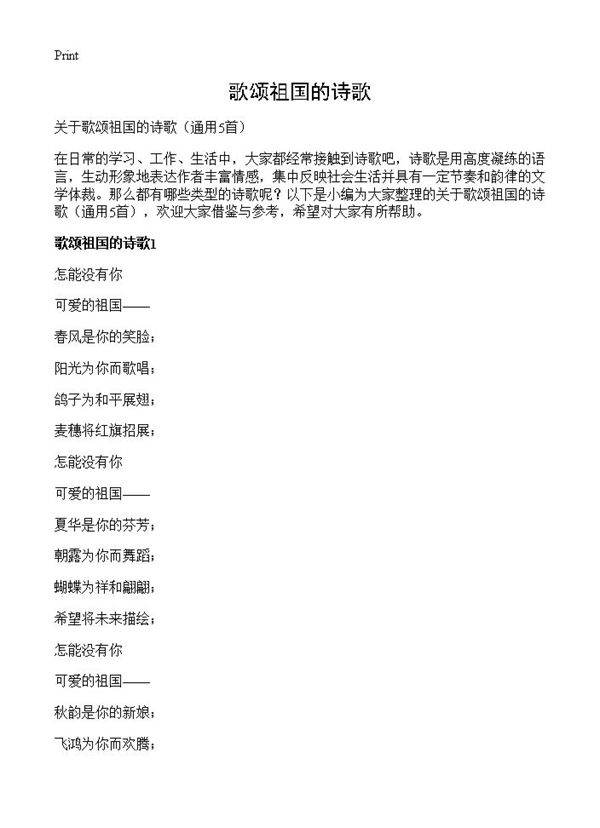 Print

歌颂祖国的诗歌

关于歌颂祖国的诗歌（通用5首）

在日常的学习、工作、生活中，大家都经常接触到诗歌吧，诗歌是用高度凝练的语言，生动形象地表达作者丰富情感，集中反映社会生活并具有一定节奏和韵律的文学体裁。那么都有哪些类型的诗歌呢？以下是小编为大家整理的关于歌颂祖国的诗歌（通用5首），欢迎大家借鉴与参考，希望对大家有所帮助。

歌颂祖国的诗歌1

怎能没有你

可爱的祖国——

春风是你的笑脸；

阳光为你而歌唱；

鸽子为和平展翅；

麦穗将红旗招展；

怎能没有你

可爱的祖国——

夏华是你的芬芳；

朝露为你而舞蹈；

蝴蝶为祥和翩翩；

希望将未来描绘；

怎能没有你

可爱的祖国——

秋韵是你的新娘；

飞鸿为你而欢腾；